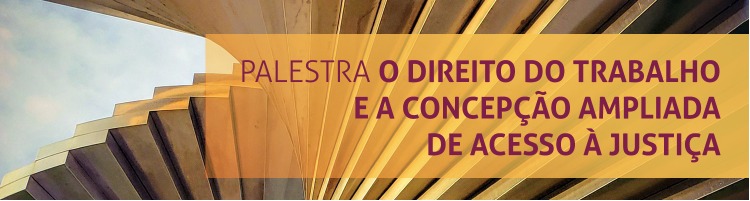 PALESTRA O DIREITO DO TRABALHO E A CONCEPÇÃO AMPLIADA DE ACESSO À JUSTIÇA